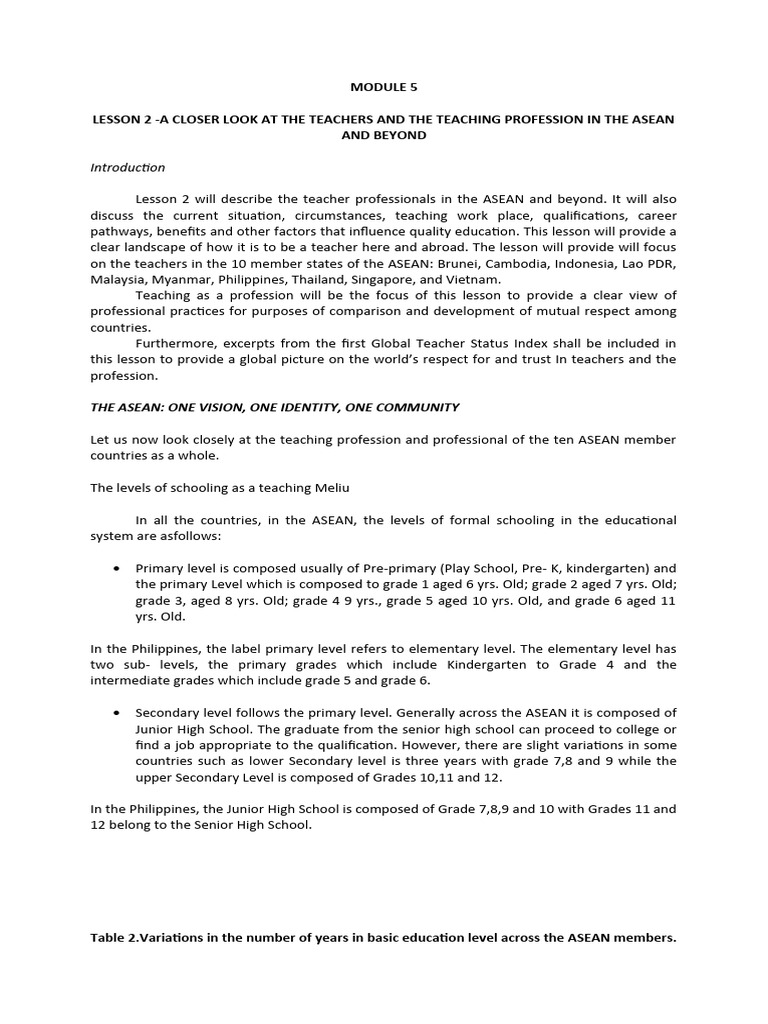 MODULE 5

LESSON 2 -A CLOSER LOOK AT THE TEACHERS AND THE TEACHING PROFESSION IN THE ASEAN AND BEYOND

Introduction

Lesson 2 will describe the teacher professionals in the ASEAN and beyond. It will also discuss the current situation, circumstances, teaching work place, qualifications, career pathways, benefits and other factors that influence quality education. This lesson will provide a clear landscape of how it is to be a teacher here and abroad. The lesson will provide will focus on the teachers in the 10 member states of the ASEAN: Brunei, Cambodia, Indonesia, Lao PDR, Malaysia, Myanmar, Philippines, Thailand, Singapore, and Vietnam.

Teaching as a profession will be the focus of this lesson to provide a clear view of professional practices for purposes of comparison and development of mutual respect among countries.

Furthermore, excerpts from the first Global Teacher Status Index shall be included in this lesson to provide a global picture on the world's respect for and trust In teachers and the profession.

THE ASEAN: ONE VISION, ONE IDENTITY, ONE COMMUNITY

Let us now look closely at the teaching profession and professional of the ten ASEAN member countries as a whole.

The levels of schooling as a teaching Meliu

In all the countries, in the ASEAN, the levels of formal schooling in the educational system are asfollows:

• Primary level is composed usually of Pre-primary (Play School, Pre- K, kindergarten) and the primary Level which is composed to grade 1 aged 6 yrs. Old; grade 2 aged 7 yrs. Old; grade 3, aged 8 yrs. Old; grade 4 9 yrs., grade 5 aged 10 yrs. Old, and grade 6 aged 11 yrs. Old.

In the Philippines, the label primary level refers to elementary level. The elementary level has two sub- levels, the primary grades which include Kindergarten to Grade 4 and the intermediate grades which include grade 5 and grade 6.

• Secondary level follows the primary level. Generally across the ASEAN it is composed of Junior High School. The graduate from the senior high school can proceed to college or find a job appropriate to the qualification. However, there are slight variations in some countries such as lower Secondary level is three years with grade 7,8 and 9 while the upper Secondary Level is composed of Grades 10,11 and 12.

In the Philippines, the Junior High School is composed of Grade 7,8,9 and 10 with Grades 11 and 12 belong to the Senior High School.

Table 2.Variations in the number of years in basic education level across the ASEAN members.